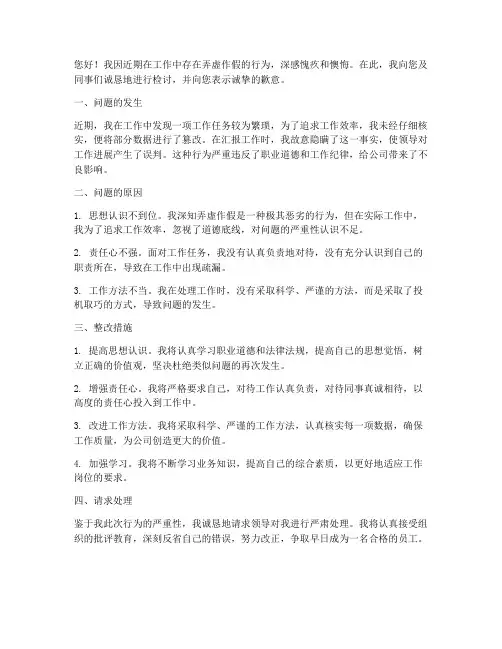 您好！我因近期在工作中存在弄虚作假的行为，深感愧疚和懊悔。在此，我向您及同事们诚恳地进行检讨，并向您表示诚挚的歉意。

一、问题的发生

近期，我在工作中发现一项工作任务较为繁琐，为了追求工作效率，我未经仔细核实，便将部分数据进行了篡改。在汇报工作时，我故意隐瞒了这一事实，使领导对工作进展产生了误判。这种行为严重违反了职业道德和工作纪律，给公司带来了不良影响。

二、问题的原因

1. 思想认识不到位。我深知弄虚作假是一种极其恶劣的行为，但在实际工作中，我为了追求工作效率，忽视了道德底线，对问题的严重性认识不足。

2. 责任心不强。面对工作任务，我没有认真负责地对待，没有充分认识到自己的职责所在，导致在工作中出现疏漏。

3. 工作方法不当。我在处理工作时，没有采取科学、严谨的方法，而是采取了投机取巧的方式，导致问题的发生。

三、整改措施

1. 提高思想认识。我将认真学习职业道德和法律法规，提高自己的思想觉悟，树立正确的价值观，坚决杜绝类似问题的再次发生。

2. 增强责任心。我将严格要求自己，对待工作认真负责，对待同事真诚相待，以高度的责任心投入到工作中。

3. 改进工作方法。我将采取科学、严谨的工作方法，认真核实每一项数据，确保工作质量，为公司创造更大的价值。

4. 加强学习。我将不断学习业务知识，提高自己的综合素质，以更好地适应工作岗位的要求。

四、请求处理

鉴于我此次行为的严重性，我诚恳地请求领导对我进行严肃处理。我将认真接受组织的批评教育，深刻反省自己的错误，努力改正，争取早日成为一名合格的员工。